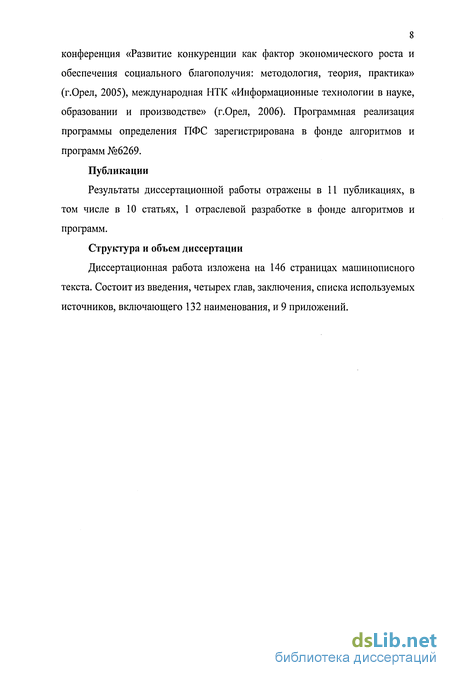 8

конференция «Развитие конкуренции как фактор экономического роста и обеспечения социального благополучия: методология, теория, практика» (г.Орел, 2005), международная НТК «Информационные технологии в науке, образовании и производстве» (г.Орел, 2006). Программная реализация программы определения ПФС зарегистрирована в фонде алгоритмов и программ №6269.

Публикации

Результаты диссертационной работы отражены в 11 публикациях, в том числе в 10 статьях, 1 отраслевой разработке в фонде алгоритмов и программ.

Структура и объем диссертации

Диссертационная работа изложена на 146 страницах машинописного текста. Состоит из введения, четырех глав, заключения, списка используемых источников, включающего 132 наименования, и 9 приложений.

dsLib.net
библиотека диссертаций